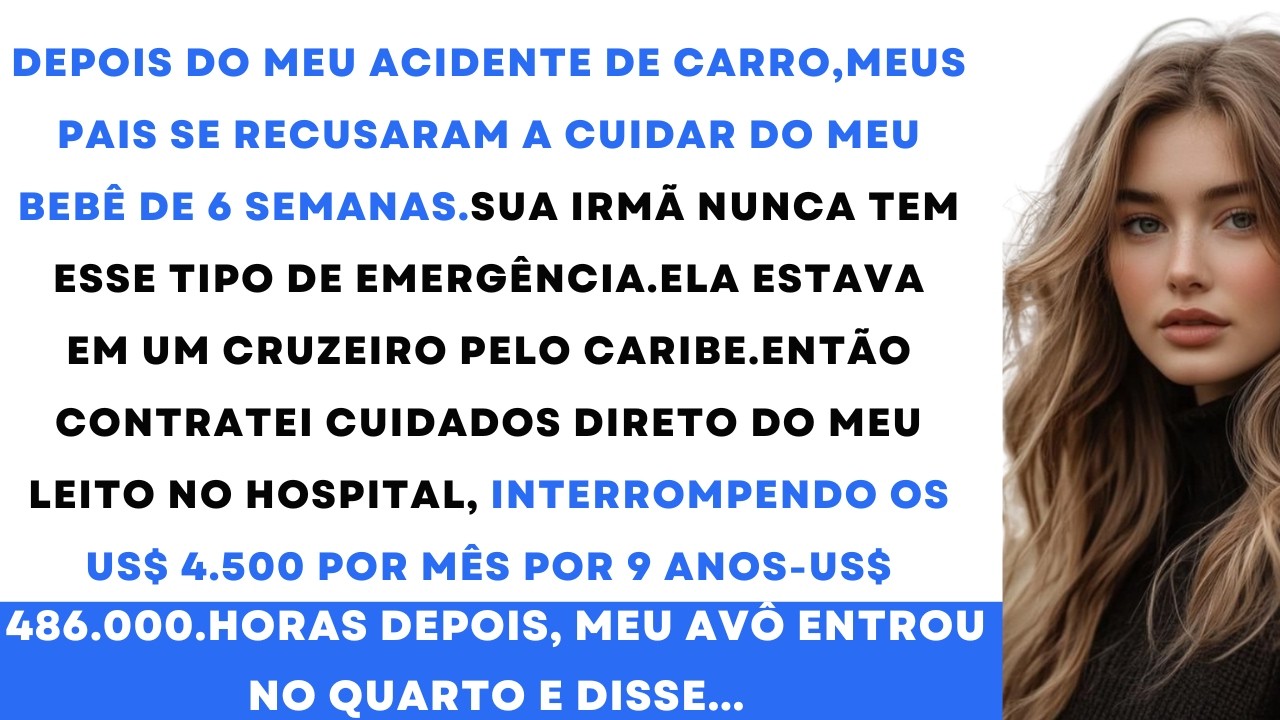 DEPOIS DO MEU ACIDENTE DE CARRO,MEUS PAIS SE RECUSARAM A CUIDAR DO MEU BEBÊ DE 6 SEMANAS.SUA IRMÃ NUNCA TEM ESSE TIPO DE EMERGÊNCIA.ELA ESTAVA EM UM CRUZEIRO PELO CARIBE.ENTÃO CONTRATEI CUIDADOS DIRETO DO MEU LEITO NO HOSPITAL, INTERROMPENDO OS US$ 4.500 POR MÊS POR 9 ANOS-US$ 486.000.HORAS DEPOIS, MEU AVÔ ENTROU NO QUARTO E DISSE...